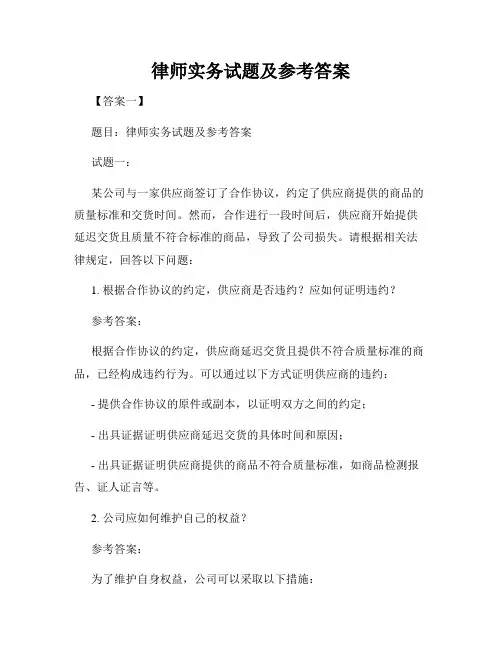 律师实务试题及参考答案

【答案一】

题目：律师实务试题及参考答案

试题一：

某公司与一家供应商签订了合作协议，约定了供应商提供的商品的质量标准和交货时间。然而，合作进行一段时间后，供应商开始提供延迟交货且质量不符合标准的商品，导致了公司损失。请根据相关法律规定，回答以下问题：

1. 根据合作协议的约定，供应商是否违约？应如何证明违约？

参考答案：

根据合作协议的约定，供应商延迟交货且提供不符合质量标准的商品，已经构成违约行为。可以通过以下方式证明供应商的违约：

- 提供合作协议的原件或副本，以证明双方之间的约定；

- 出具证据证明供应商延迟交货的具体时间和原因；

- 出具证据证明供应商提供的商品不符合质量标准，如商品检测报告、证人证言等。

2. 公司应如何维护自己的权益？

参考答案：

为了维护自身权益，公司可以采取以下措施：